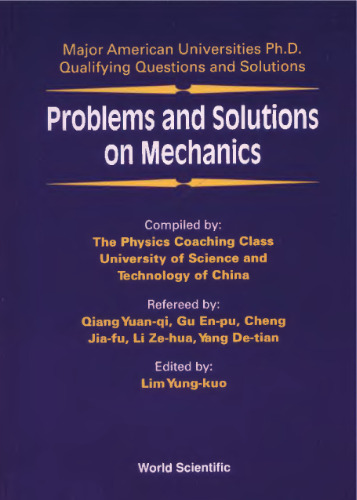 Major American Universities Ph.D.
Qualifying Questions and Solutions

Problems and Solutions on Mechanics

Compiled by:
The Physics Coaching Class
University of Science and Technology of China

Refereed by:
Qiang Yuan-qi, Gu En-pu, Cheng Jia-fu, Li Ze-hua, Yang De-tian

Edited by:
Lim Yung-kuo

World Scientific